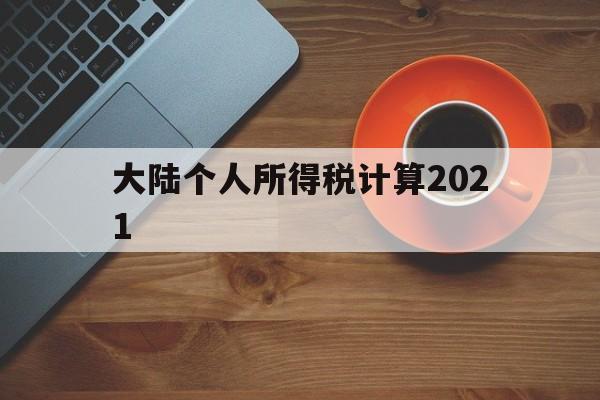 大陆个人所得税计算2021